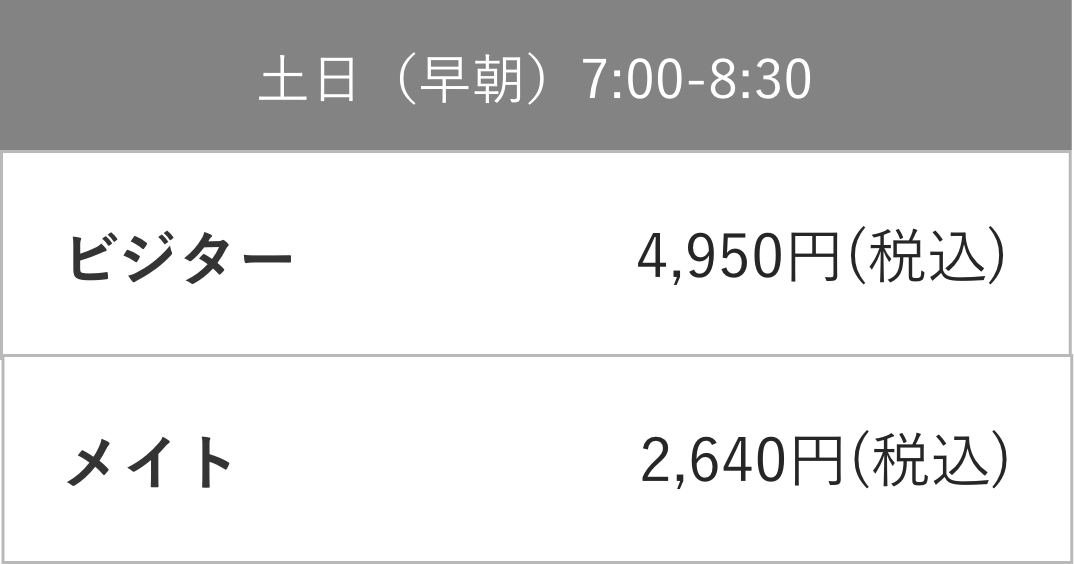 | 土日（早朝）7:00-8:30 | |
|---|---|
| ビジター | 4,950円(税込) |
| メイト | 2,640円(税込) |